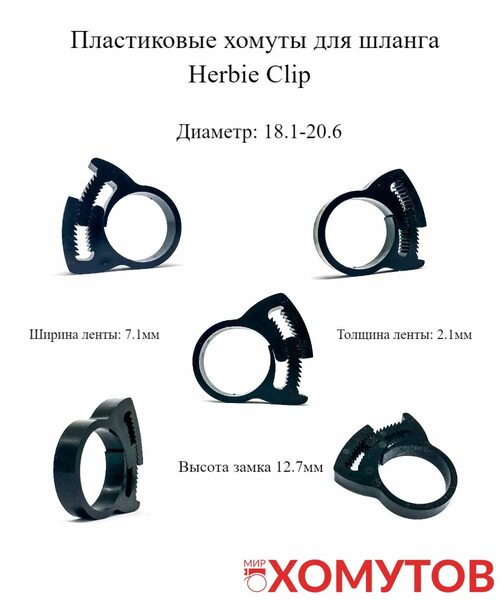 Пластиковые хомуты для шланга
Herbie Clip

Диаметр: 18.1-20.6

Ширина ленты: 7.1мм

Толщина ленты: 2.1мм

Высота замка 12.7мм

МИР
ХОМУТОВ